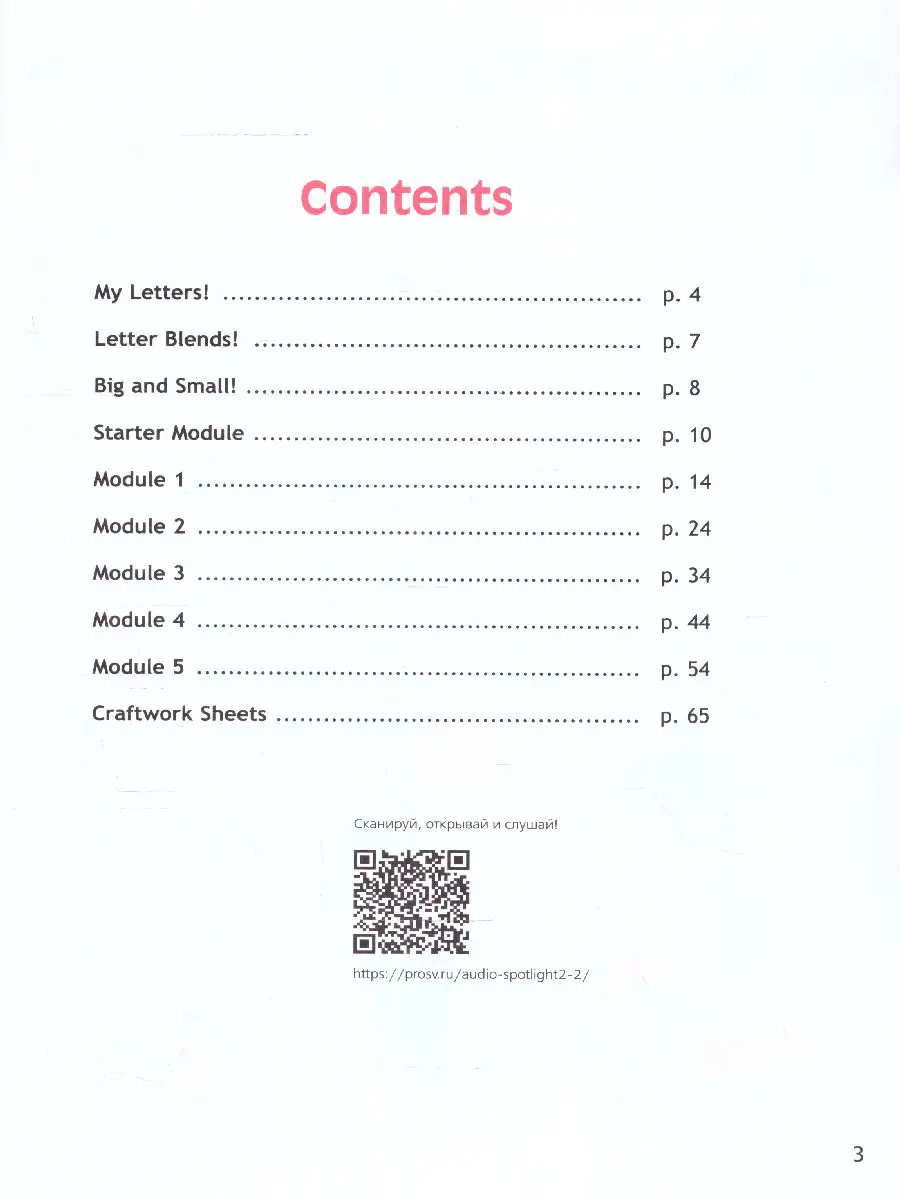 Contents

My Letters! p. 4

Letter Blends! p. 7

Big and Small! p. 8

Starter Module p. 10

Module 1 p. 14

Module 2 p. 24

Module 3 p. 34

Module 4 p. 44

Module 5 p. 54

Craftwork Sheets p. 65

Сканируй, открывай и слушай!

https://prosv.ru/audio-spotlight2-2/

3